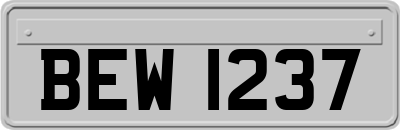 BEW 1237